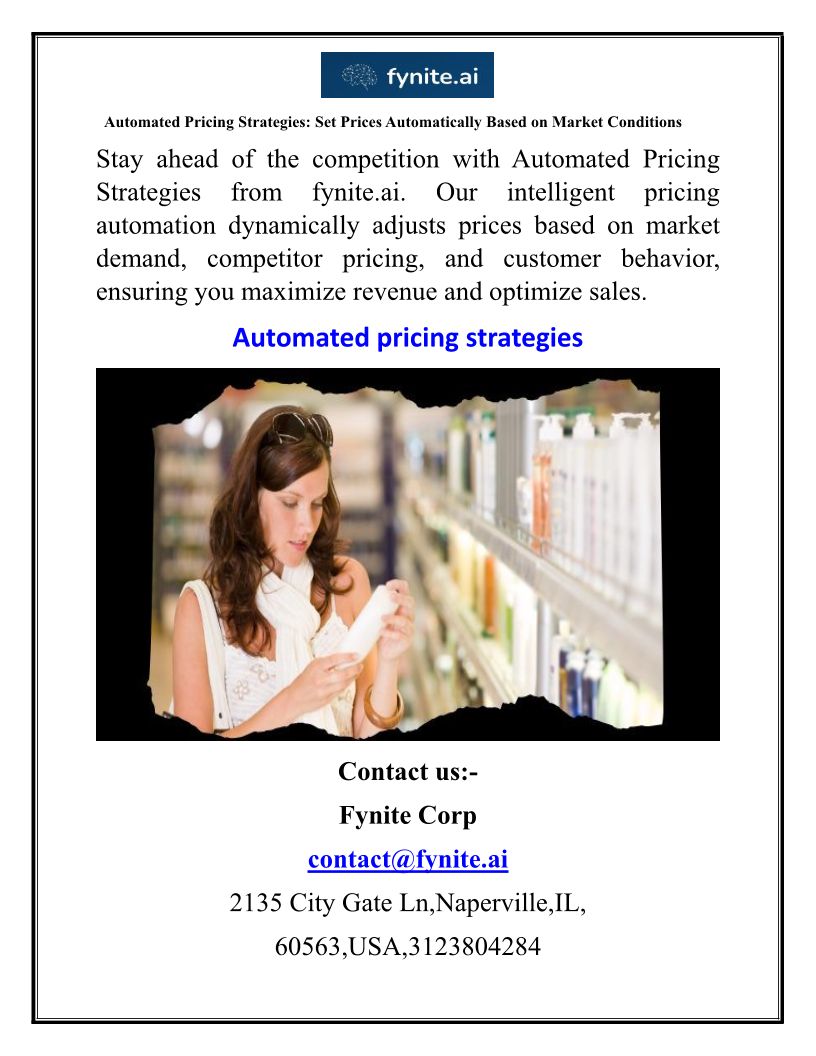 fynite.ai

Automated Pricing Strategies: Set Prices Automatically Based on Market Conditions

Stay ahead of the competition with Automated Pricing Strategies from fynite.ai. Our intelligent pricing automation dynamically adjusts prices based on market demand, competitor pricing, and customer behavior, ensuring you maximize revenue and optimize sales.

Automated pricing strategies

Contact us:-

Fynite Corp

contact@fynite.ai

2135 City Gate Ln,Naperville,IL,

60563,USA,3123804284